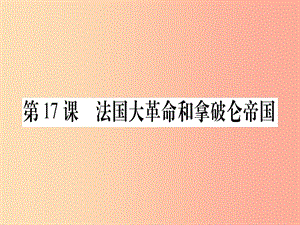 第 17 课　法国大革命和拿破仑帝国